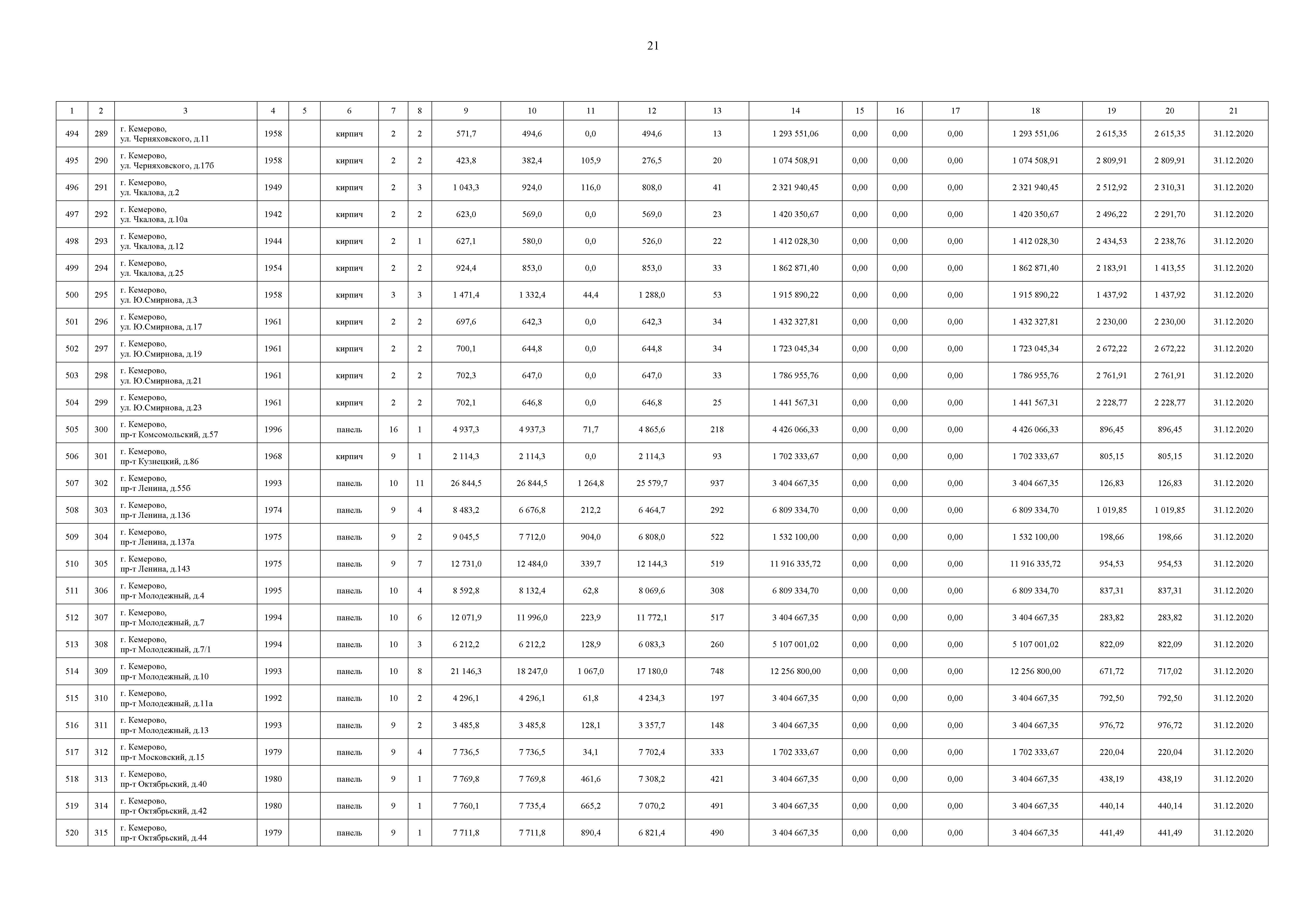 21

| 1 | 2 | 3 | 4 | 5 | 6 | 7 | 8 | 9 | 10 | 11 | 12 | 13 | 14 | 15 | 16 | 17 | 18 | 19 | 20 | 21 |
|---|---|---|---|---|---|---|---|---|---|---|---|---|---|---|---|---|---|---|---|---|
| 494 | 289 | г. Кемерово, ул. Черняховского, д.11 | 1958 | | кирпич | 2 | 2 | 571,7 | 494,6 | 0,0 | 494,6 | 13 | 1 293 551,06 | 0,00 | 0,00 | 0,00 | 1 293 551,06 | 2 615,35 | 2 615,35 | 31.12.2020 |
| 495 | 290 | г. Кемерово, ул. Черняховского, д.17б | 1958 | | кирпич | 2 | 2 | 423,8 | 382,4 | 105,9 | 276,5 | 20 | 1 074 508,91 | 0,00 | 0,00 | 0,00 | 1 074 508,91 | 2 809,91 | 2 809,91 | 31.12.2020 |
| 496 | 291 | г. Кемерово, ул. Чкалова, д.2 | 1949 | | кирпич | 2 | 3 | 1 043,3 | 924,0 | 116,0 | 808,0 | 41 | 2 321 940,45 | 0,00 | 0,00 | 0,00 | 2 321 940,45 | 2 512,92 | 2 310,31 | 31.12.2020 |
| 497 | 292 | г. Кемерово, ул. Чкалова, д.10а | 1942 | | кирпич | 2 | 2 | 623,0 | 569,0 | 0,0 | 569,0 | 23 | 1 420 350,67 | 0,00 | 0,00 | 0,00 | 1 420 350,67 | 2 496,22 | 2 291,70 | 31.12.2020 |
| 498 | 293 | г. Кемерово, ул. Чкалова, д.12 | 1944 | | кирпич | 2 | 1 | 627,1 | 580,0 | 0,0 | 526,0 | 22 | 1 412 028,30 | 0,00 | 0,00 | 0,00 | 1 412 028,30 | 2 434,53 | 2 238,76 | 31.12.2020 |
| 499 | 294 | г. Кемерово, ул. Чкалова, д.25 | 1954 | | кирпич | 2 | 2 | 924,4 | 853,0 | 0,0 | 853,0 | 33 | 1 862 871,40 | 0,00 | 0,00 | 0,00 | 1 862 871,40 | 2 183,91 | 1 413,55 | 31.12.2020 |
| 500 | 295 | г. Кемерово, ул. Ю.Смирнова, д.3 | 1958 | | кирпич | 3 | 3 | 1 471,4 | 1 332,4 | 44,4 | 1 288,0 | 53 | 1 915 890,22 | 0,00 | 0,00 | 0,00 | 1 915 890,22 | 1 437,92 | 1 437,92 | 31.12.2020 |
| 501 | 296 | г. Кемерово, ул. Ю.Смирнова, д.17 | 1961 | | кирпич | 2 | 2 | 697,6 | 642,3 | 0,0 | 642,3 | 34 | 1 432 327,81 | 0,00 | 0,00 | 0,00 | 1 432 327,81 | 2 230,00 | 2 230,00 | 31.12.2020 |
| 502 | 297 | г. Кемерово, ул. Ю.Смирнова, д.19 | 1961 | | кирпич | 2 | 2 | 700,1 | 644,8 | 0,0 | 644,8 | 34 | 1 723 045,34 | 0,00 | 0,00 | 0,00 | 1 723 045,34 | 2 672,22 | 2 672,22 | 31.12.2020 |
| 503 | 298 | г. Кемерово, ул. Ю.Смирнова, д.21 | 1961 | | кирпич | 2 | 2 | 702,3 | 647,0 | 0,0 | 647,0 | 33 | 1 786 955,76 | 0,00 | 0,00 | 0,00 | 1 786 955,76 | 2 761,91 | 2 761,91 | 31.12.2020 |
| 504 | 299 | г. Кемерово, ул. Ю.Смирнова, д.23 | 1961 | | кирпич | 2 | 2 | 702,1 | 646,8 | 0,0 | 646,8 | 25 | 1 441 567,31 | 0,00 | 0,00 | 0,00 | 1 441 567,31 | 2 228,77 | 2 228,77 | 31.12.2020 |
| 505 | 300 | г. Кемерово, пр-т Комсомольский, д.57 | 1996 | | панель | 16 | 1 | 4 937,3 | 4 937,3 | 71,7 | 4 865,6 | 218 | 4 426 066,33 | 0,00 | 0,00 | 0,00 | 4 426 066,33 | 896,45 | 896,45 | 31.12.2020 |
| 506 | 301 | г. Кемерово, пр-т Кузнецкий, д.86 | 1968 | | кирпич | 9 | 1 | 2 114,3 | 2 114,3 | 0,0 | 2 114,3 | 93 | 1 702 333,67 | 0,00 | 0,00 | 0,00 | 1 702 333,67 | 805,15 | 805,15 | 31.12.2020 |
| 507 | 302 | г. Кемерово, пр-т Ленина, д.55б | 1993 | | панель | 10 | 11 | 26 844,5 | 26 844,5 | 1 264,8 | 25 579,7 | 937 | 3 404 667,35 | 0,00 | 0,00 | 0,00 | 3 404 667,35 | 126,83 | 126,83 | 31.12.2020 |
| 508 | 303 | г. Кемерово, пр-т Ленина, д.136 | 1974 | | панель | 9 | 4 | 8 483,2 | 6 676,8 | 212,2 | 6 464,7 | 292 | 6 809 334,70 | 0,00 | 0,00 | 0,00 | 6 809 334,70 | 1 019,85 | 1 019,85 | 31.12.2020 |
| 509 | 304 | г. Кемерово, пр-т Ленина, д.137а | 1975 | | панель | 9 | 2 | 9 045,5 | 7 712,0 | 904,0 | 6 808,0 | 522 | 1 532 100,00 | 0,00 | 0,00 | 0,00 | 1 532 100,00 | 198,66 | 198,66 | 31.12.2020 |
| 510 | 305 | г. Кемерово, пр-т Ленина, д.143 | 1975 | | панель | 9 | 7 | 12 731,0 | 12 484,0 | 339,7 | 12 144,3 | 519 | 11 916 335,72 | 0,00 | 0,00 | 0,00 | 11 916 335,72 | 954,53 | 954,53 | 31.12.2020 |
| 511 | 306 | г. Кемерово, пр-т Молодежный, д.4 | 1995 | | панель | 10 | 4 | 8 592,8 | 8 132,4 | 62,8 | 8 069,6 | 308 | 6 809 334,70 | 0,00 | 0,00 | 0,00 | 6 809 334,70 | 837,31 | 837,31 | 31.12.2020 |
| 512 | 307 | г. Кемерово, пр-т Молодежный, д.7 | 1994 | | панель | 10 | 6 | 12 071,9 | 11 996,0 | 223,9 | 11 772,1 | 517 | 3 404 667,35 | 0,00 | 0,00 | 0,00 | 3 404 667,35 | 283,82 | 283,82 | 31.12.2020 |
| 513 | 308 | г. Кемерово, пр-т Молодежный, д.7/1 | 1994 | | панель | 10 | 3 | 6 212,2 | 6 212,2 | 128,9 | 6 083,3 | 260 | 5 107 001,02 | 0,00 | 0,00 | 0,00 | 5 107 001,02 | 822,09 | 822,09 | 31.12.2020 |
| 514 | 309 | г. Кемерово, пр-т Молодежный, д.10 | 1993 | | панель | 10 | 8 | 21 146,3 | 18 247,0 | 1 067,0 | 17 180,0 | 748 | 12 256 800,00 | 0,00 | 0,00 | 0,00 | 12 256 800,00 | 671,72 | 717,02 | 31.12.2020 |
| 515 | 310 | г. Кемерово, пр-т Молодежный, д.11а | 1992 | | панель | 10 | 2 | 4 296,1 | 4 296,1 | 61,8 | 4 234,3 | 197 | 3 404 667,35 | 0,00 | 0,00 | 0,00 | 3 404 667,35 | 792,50 | 792,50 | 31.12.2020 |
| 516 | 311 | г. Кемерово, пр-т Молодежный, д.13 | 1993 | | панель | 9 | 2 | 3 485,8 | 3 485,8 | 128,1 | 3 357,7 | 148 | 3 404 667,35 | 0,00 | 0,00 | 0,00 | 3 404 667,35 | 976,72 | 976,72 | 31.12.2020 |
| 517 | 312 | г. Кемерово, пр-т Московский, д.15 | 1979 | | панель | 9 | 4 | 7 736,5 | 7 736,5 | 34,1 | 7 702,4 | 333 | 1 702 333,67 | 0,00 | 0,00 | 0,00 | 1 702 333,67 | 220,04 | 220,04 | 31.12.2020 |
| 518 | 313 | г. Кемерово, пр-т Октябрьский, д.40 | 1980 | | панель | 9 | 1 | 7 769,8 | 7 769,8 | 461,6 | 7 308,2 | 421 | 3 404 667,35 | 0,00 | 0,00 | 0,00 | 3 404 667,35 | 438,19 | 438,19 | 31.12.2020 |
| 519 | 314 | г. Кемерово, пр-т Октябрьский, д.42 | 1980 | | панель | 9 | 1 | 7 760,1 | 7 735,4 | 665,2 | 7 070,2 | 491 | 3 404 667,35 | 0,00 | 0,00 | 0,00 | 3 404 667,35 | 440,14 | 440,14 | 31.12.2020 |
| 520 | 315 | г. Кемерово, пр-т Октябрьский, д.44 | 1979 | | панель | 9 | 1 | 7 711,8 | 7 711,8 | 890,4 | 6 821,4 | 490 | 3 404 667,35 | 0,00 | 0,00 | 0,00 | 3 404 667,35 | 441,49 | 441,49 | 31.12.2020 |